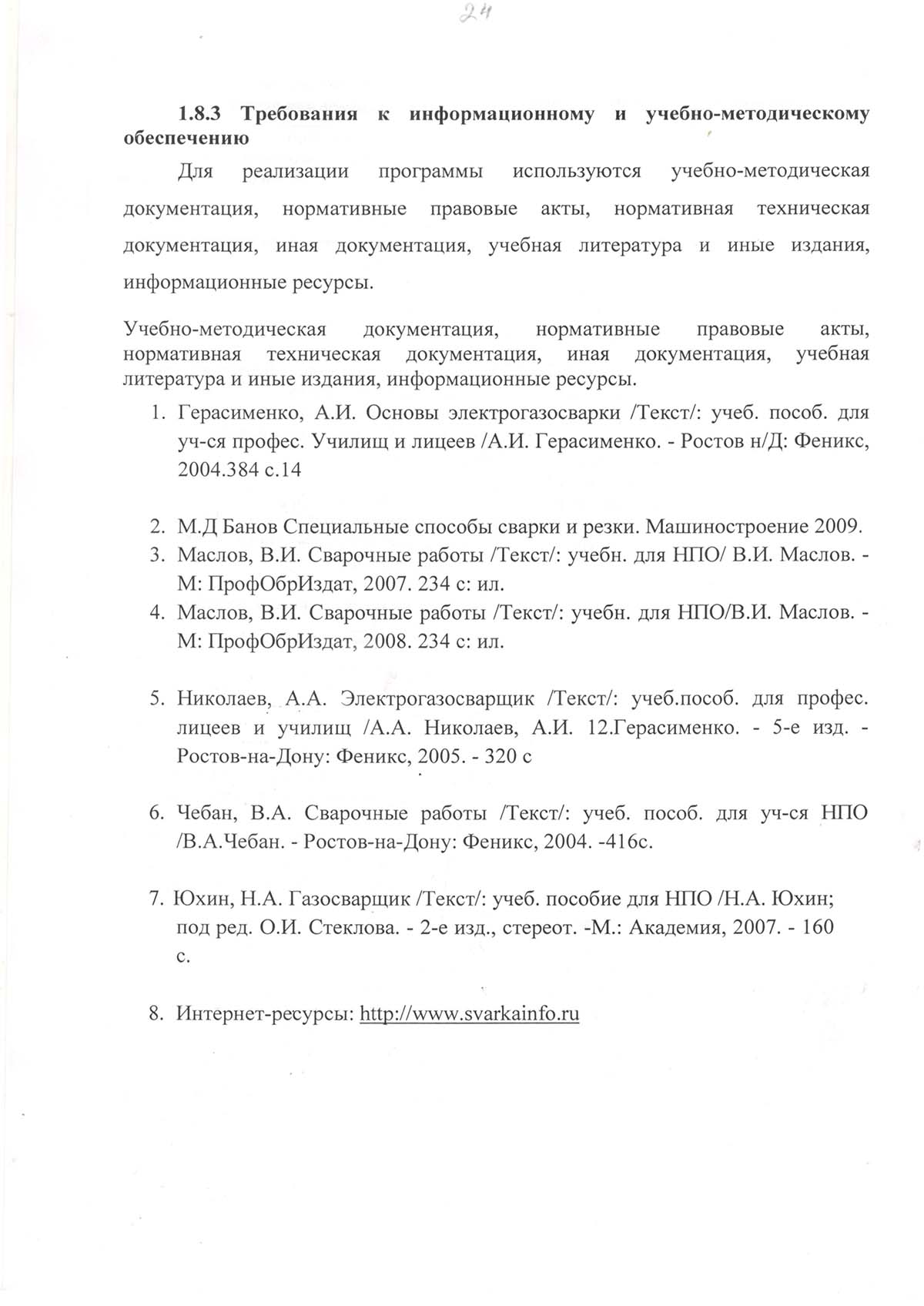 24

1.8.3 Требования к информационному и учебно-методическому обеспечению

Для реализации программы используются учебно-методическая документация, нормативные правовые акты, нормативная техническая документация, иная документация, учебная литература и иные издания, информационные ресурсы.

Учебно-методическая документация, нормативные правовые акты, нормативная техническая документация, иная документация, учебная литература и иные издания, информационные ресурсы.

1. Герасименко, А.И. Основы электрогазосварки /Текст/: учеб. пособ. для уч-ся профес. Училищ и лицеев /А.И. Герасименко. - Ростов н/Д: Феникс, 2004.384 с.14

2. М.Д Банов Специальные способы сварки и резки. Машиностроение 2009.
3. Маслов, В.И. Сварочные работы /Текст/: учебн. для НПО/ В.И. Маслов. - М: ПрофОбрИздат, 2007. 234 с: ил.
4. Маслов, В.И. Сварочные работы /Текст/: учебн. для НПО/В.И. Маслов. - М: ПрофОбрИздат, 2008. 234 с: ил.

5. Николаев, А.А. Электрогазосварщик /Текст/: учеб.пособ. для профес. лицеев и училищ /А.А. Николаев, А.И. 12.Герасименко. - 5-е изд. - Ростов-на-Дону: Феникс, 2005. - 320 с

6. Чебан, В.А. Сварочные работы /Текст/: учеб. пособ. для уч-ся НПО /В.А.Чебан. - Ростов-на-Дону: Феникс, 2004. -416с.

7. Юхин, Н.А. Газосварщик /Текст/: учеб. пособие для НПО /Н.А. Юхин; под ред. О.И. Стеклова. - 2-е изд., стереот. -М.: Академия, 2007. - 160 с.

8. Интернет-ресурсы: http://www.svarkainfo.ru